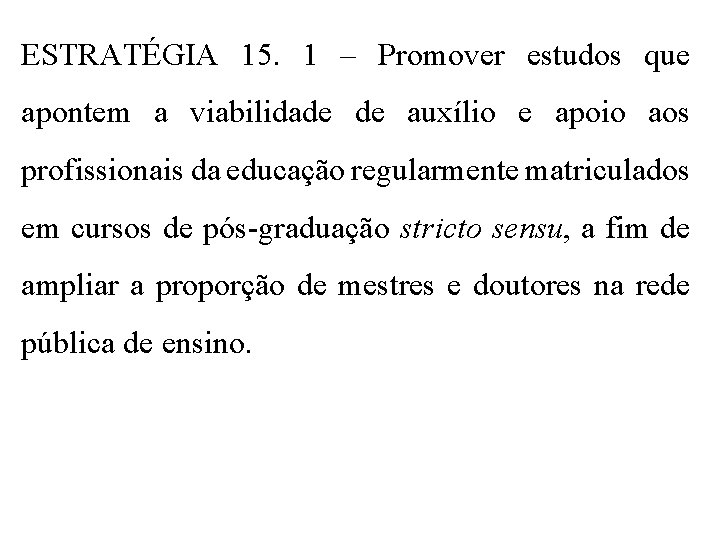 ESTRATÉGIA 15. 1 – Promover estudos que apontem a viabilidade de auxílio e apoio aos profissionais da educação regularmente matriculados em cursos de pós-graduação stricto sensu, a fim de ampliar a proporção de mestres e doutores na rede pública de ensino.